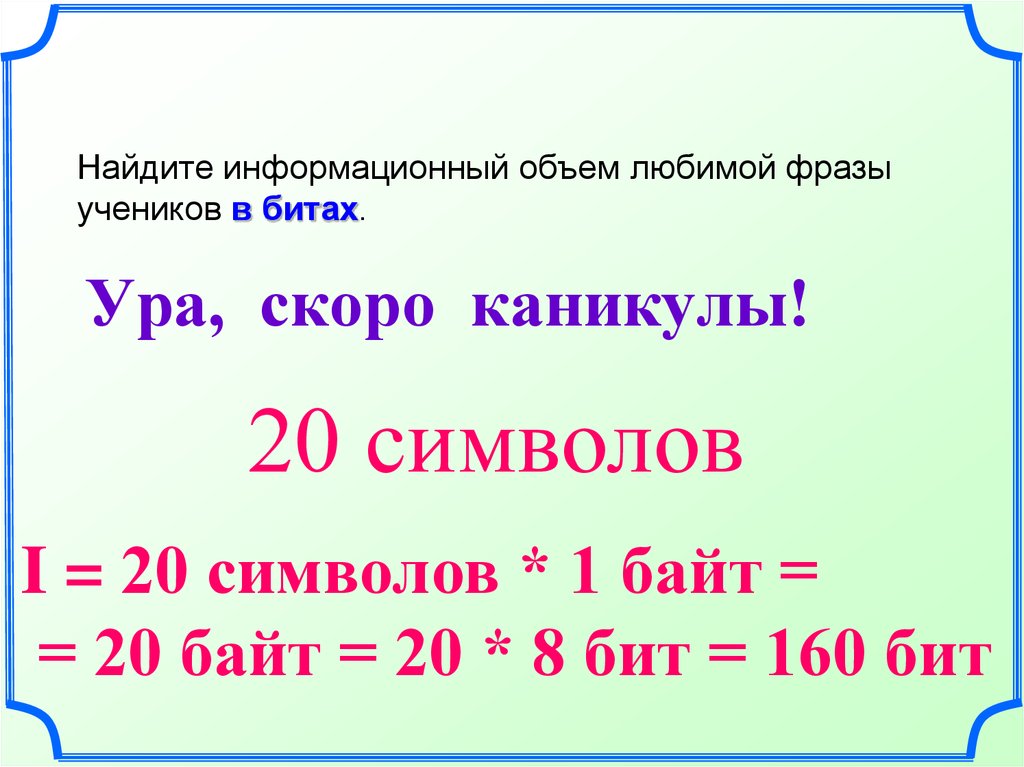 Найдите информационный объем любимой фразы учеников в битах.

Ура, скоро каникулы!

20 символов

I = 20 символов * 1 байт =
= 20 байт = 20 * 8 бит = 160 бит